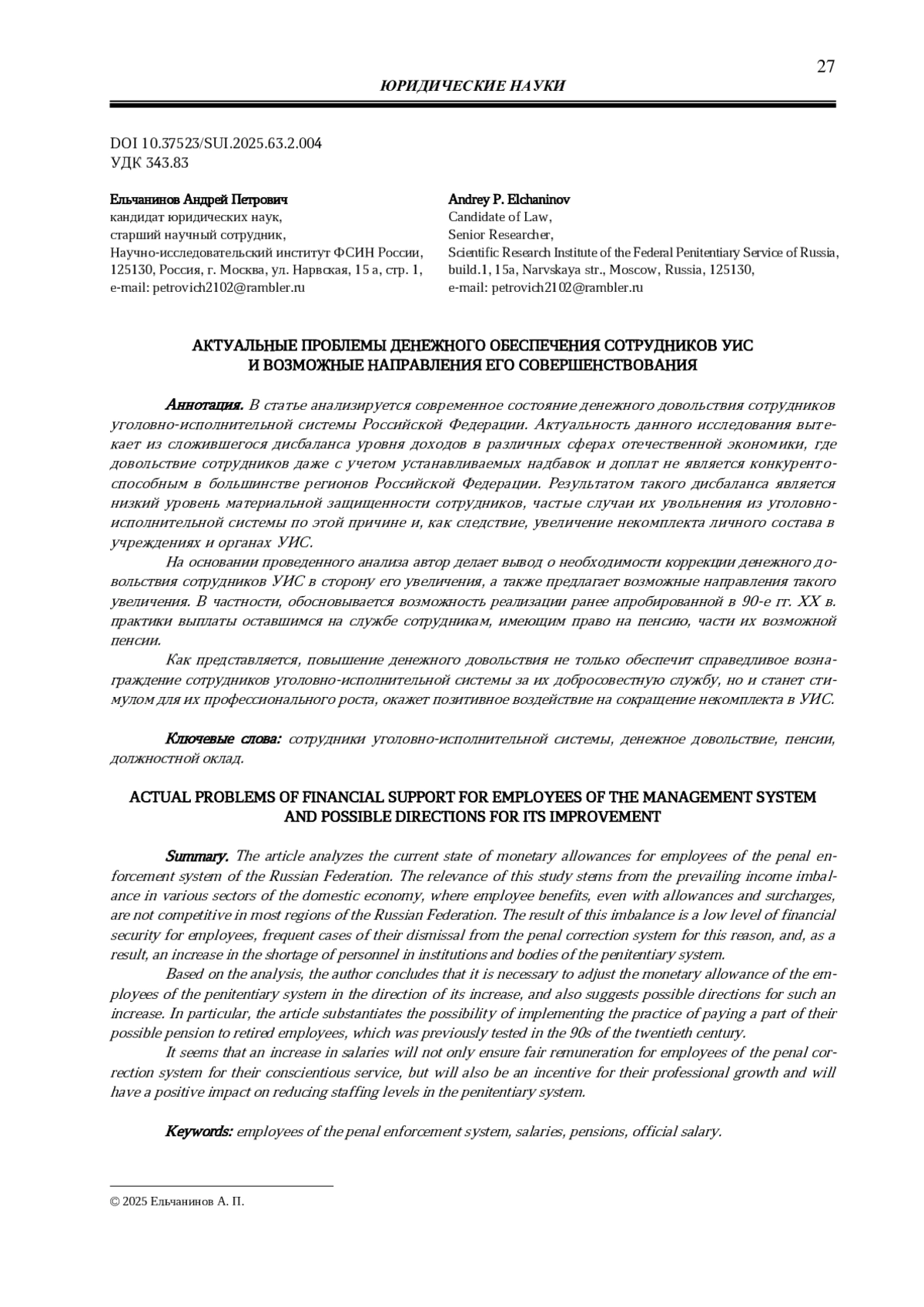 27

ЮРИДИЧЕСКИЕ НАУКИ

DOI 10.37523/SUI.2025.63.2.004
УДК 343.83

Ельчанинов Андрей Петрович
кандидат юридических наук,
старший научный сотрудник,
Научно-исследовательский институт ФСИН России,
125130, Россия, г. Москва, ул. Нарвская, 15 а, стр. 1,
e-mail: petrovich2102@rambler.ru

Andrey P. Elchaninov
Candidate of Law,
Senior Researcher,
Scientific Research Institute of the Federal Penitentiary Service of Russia,
build.1, 15a, Narvskaya str., Moscow, Russia, 125130,
e-mail: petrovich2102@rambler.ru

АКТУАЛЬНЫЕ ПРОБЛЕМЫ ДЕНЕЖНОГО ОБЕСПЕЧЕНИЯ СОТРУДНИКОВ УИС И ВОЗМОЖНЫЕ НАПРАВЛЕНИЯ ЕГО СОВЕРШЕНСТВОВАНИЯ

Аннотация. В статье анализируется современное состояние денежного довольствия сотрудников уголовно-исполнительной системы Российской Федерации. Актуальность данного исследования вытекает из сложившегося дисбаланса уровня доходов в различных сферах отечественной экономики, где довольствие сотрудников даже с учетом устанавливаемых надбавок и доплат не является конкурентоспособным в большинстве регионов Российской Федерации. Результатом такого дисбаланса является низкий уровень материальной защищенности сотрудников, частые случаи их увольнения из уголовно-исполнительной системы по этой причине и, как следствие, увеличение некомплекта личного состава в учреждениях и органах УИС.

На основании проведенного анализа автор делает вывод о необходимости коррекции денежного довольствия сотрудников УИС в сторону его увеличения, а также предлагает возможные направления такого увеличения. В частности, обосновывается возможность реализации ранее апробированной в 90-е гг. XX в. практики выплаты оставшимся на службе сотрудникам, имеющим право на пенсию, части их возможной пенсии.

Как представляется, повышение денежного довольствия не только обеспечит справедливое вознаграждение сотрудников уголовно-исполнительной системы за их добросовестную службу, но и станет стимулом для их профессионального роста, окажет позитивное воздействие на сокращение некомплекта в УИС.

Ключевые слова: сотрудники уголовно-исполнительной системы, денежное довольствие, пенсии, должностной оклад.

ACTUAL PROBLEMS OF FINANCIAL SUPPORT FOR EMPLOYEES OF THE MANAGEMENT SYSTEM AND POSSIBLE DIRECTIONS FOR ITS IMPROVEMENT

Summary. The article analyzes the current state of monetary allowances for employees of the penal enforcement system of the Russian Federation. The relevance of this study stems from the prevailing income imbalance in various sectors of the domestic economy, where employee benefits, even with allowances and surcharges, are not competitive in most regions of the Russian Federation. The result of this imbalance is a low level of financial security for employees, frequent cases of their dismissal from the penal correction system for this reason, and, as a result, an increase in the shortage of personnel in institutions and bodies of the penitentiary system.

Based on the analysis, the author concludes that it is necessary to adjust the monetary allowance of the employees of the penitentiary system in the direction of its increase, and also suggests possible directions for such an increase. In particular, the article substantiates the possibility of implementing the practice of paying a part of their possible pension to retired employees, which was previously tested in the 90s of the twentieth century.

It seems that an increase in salaries will not only ensure fair remuneration for employees of the penal correction system for their conscientious service, but will also be an incentive for their professional growth and will have a positive impact on reducing staffing levels in the penitentiary system.

Keywords: employees of the penal enforcement system, salaries, pensions, official salary.

© 2025 Ельчанинов А. П.